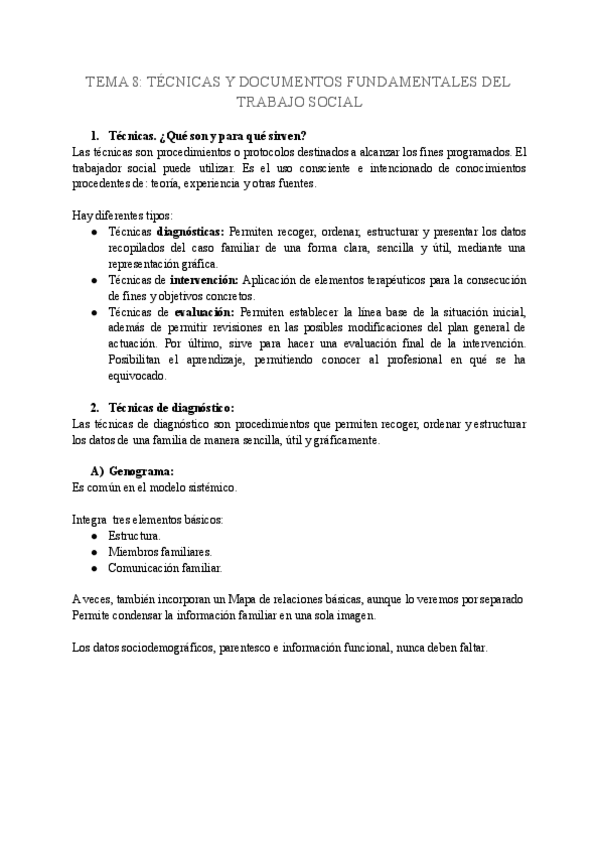 TEMA 8: TÉCNICAS Y DOCUMENTOS FUNDAMENTALES DEL TRABAJO SOCIAL

1. Técnicas. ¿Qué son y para qué sirven?
Las técnicas son procedimientos o protocolos destinados a alcanzar los fines programados. El trabajador social puede utilizar. Es el uso consciente e intencionado de conocimientos procedentes de: teoría, experiencia y otras fuentes.

Hay diferentes tipos:
● Técnicas diagnósticas: Permiten recoger, ordenar, estructurar y presentar los datos recopilados del caso familiar de una forma clara, sencilla y útil, mediante una representación gráfica.
● Técnicas de intervención: Aplicación de elementos terapéuticos para la consecución de fines y objetivos concretos.
● Técnicas de evaluación: Permiten establecer la línea base de la situación inicial, además de permitir revisiones en las posibles modificaciones del plan general de actuación. Por último, sirve para hacer una evaluación final de la intervención. Posibilitan el aprendizaje, permitiendo conocer al profesional en qué se ha equivocado.

2. Técnicas de diagnóstico:
Las técnicas de diagnóstico son procedimientos que permiten recoger, ordenar y estructurar los datos de una familia de manera sencilla, útil y gráficamente.

A) Genograma:
Es común en el modelo sistémico.

Integra tres elementos básicos:
● Estructura.
● Miembros familiares.
● Comunicación familiar.

A veces, también incorporan un Mapa de relaciones básicas, aunque lo veremos por separado
Permite condensar la información familiar en una sola imagen.

Los datos sociodemográficos, parentesco e información funcional, nunca deben faltar.